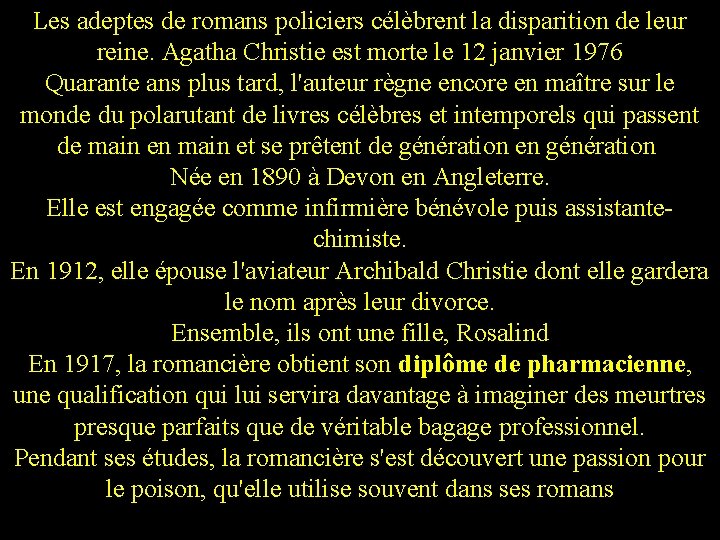 Les adeptes de romans policiers célèbrent la disparition de leur reine. Agatha Christie est morte le 12 janvier 1976
Quarante ans plus tard, l'auteur règne encore en maître sur le monde du polarutant de livres célèbres et intemporels qui passent de main en main et se prêtent de génération en génération
Née en 1890 à Devon en Angleterre.
Elle est engagée comme infirmière bénévole puis assistante-chimiste.
En 1912, elle épouse l'aviateur Archibald Christie dont elle gardera le nom après leur divorce.
Ensemble, ils ont une fille, Rosalind
En 1917, la romancière obtient son diplôme de pharmacienne, une qualification qui lui servira davantage à imaginer des meurtres presque parfaits que de véritable bagage professionnel.
Pendant ses études, la romancière s'est découvert une passion pour le poison, qu'elle utilise souvent dans ses romans